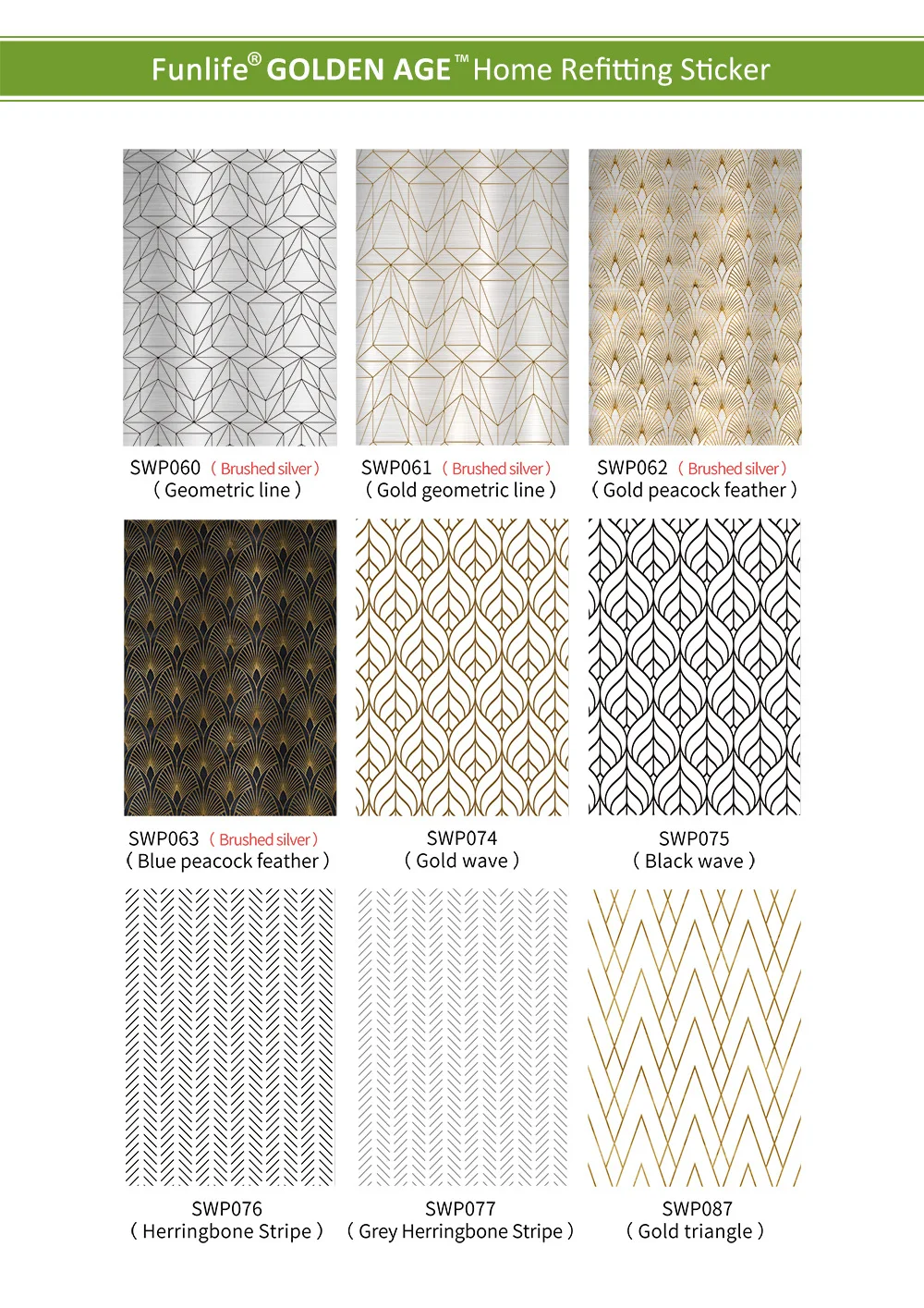 Funlife® GOLDEN AGE™ Home Refitting Sticker

SWP060 ( Brushed silver )
( Geometric line )

SWP061 ( Brushed silver )
( Gold geometric line )

SWP062 ( Brushed silver )
( Gold peacock feather )

SWP063 ( Brushed silver )
( Blue peacock feather )

SWP074
( Gold wave )

SWP075
( Black wave )

SWP076
( Herringbone Stripe )

SWP077
( Grey Herringbone Stripe )

SWP087
( Gold triangle )